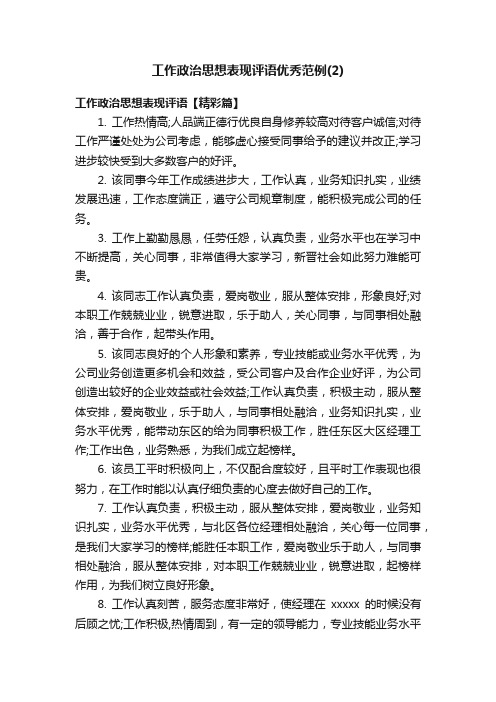 工作政治思想表现评语优秀范例(2)

工作政治思想表现评语【精彩篇】

1. 工作热情高;人品端正德行优良自身修养较高对待客户诚信;对待工作严谨处处为公司考虑，能够虚心接受同事给予的建议并改正;学习进步较快受到大多数客户的好评。

2. 该同事今年工作成绩进步大，工作认真，业务知识扎实，业绩发展迅速，工作态度端正，遵守公司规章制度，能积极完成公司的任务。

3. 工作上勤勤恳恳，任劳任怨，认真负责，业务水平也在学习中不断提高，关心同事，非常值得大家学习，新晋社会如此努力难能可贵。

4. 该同志工作认真负责，爱岗敬业，服从整体安排，形象良好;对本职工作兢兢业业，锐意进取，乐于助人，关心同事，与同事相处融洽，善于合作，起带头作用。

5. 该同志良好的个人形象和素养，专业技能或业务水平优秀，为公司业务创造更多机会和效益，受公司客户及合作企业好评，为公司创造出较好的企业效益或社会效益;工作认真负责，积极主动，服从整体安排，爱岗敬业，乐于助人，与同事相处融洽，业务知识扎实，业务水平优秀，能带动东区的给为同事积极工作，胜任东区大区经理工作;工作出色，业务熟悉，为我们成立起榜样。

6. 该员工平时积极向上，不仅配合度较好，且平时工作表现也很努力，在工作时能以认真仔细负责的心度去做好自己的工作。

7. 工作认真负责，积极主动，服从整体安排，爱岗敬业，业务知识扎实，业务水平优秀，与北区各位经理相处融洽，关心每一位同事，是我们大家学习的榜样;能胜任本职工作，爱岗敬业乐于助人，与同事相处融洽，服从整体安排，对本职工作兢兢业业，锐意进取，起榜样作用，为我们树立良好形象。

8. 工作认真刻苦，服务态度非常好，使经理在 xxxxx 的时候没有后顾之忧;工作积极,热情周到，有一定的领导能力，专业技能业务水平